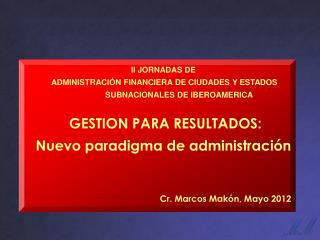 II JORNADAS DE
ADMINISTRACIÓN FINANCIERA DE CIUDADES Y ESTADOS
SUBNACIONALES DE IBEROAMERICA

GESTION PARA RESULTADOS:
Nuevo paradigma de administración

Cr. Marcos Makón, Mayo 2012